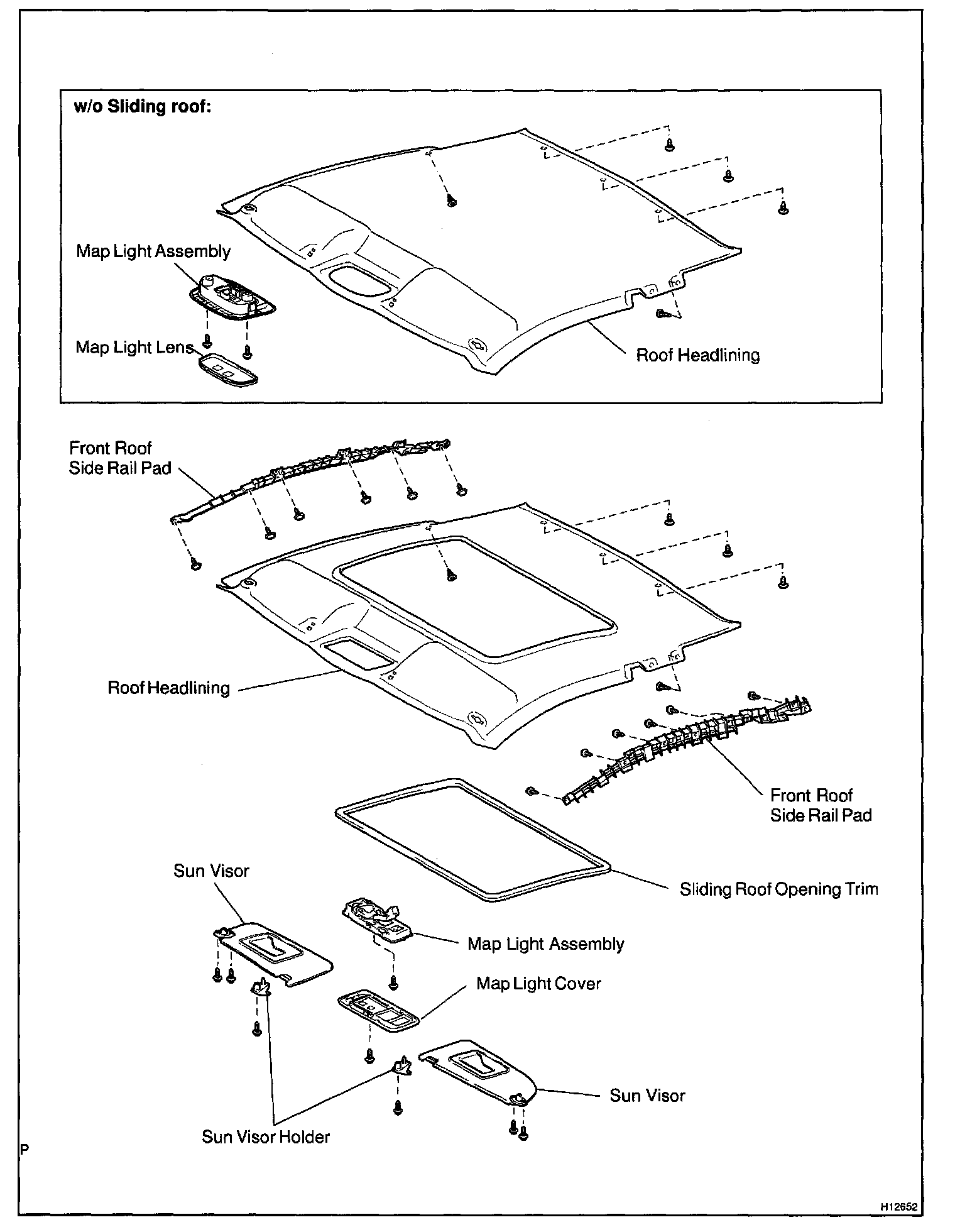 w/o Sliding roof:

Map Light Assembly

Map Light Lens

Roof Headlining

Front Roof Side Rail Pad

Roof Headlining

Front Roof Side Rail Pad

Sliding Roof Opening Trim

Sun Visor

Map Light Assembly

Map Light Cover

Sun Visor

Sun Visor Holder

P

H12652